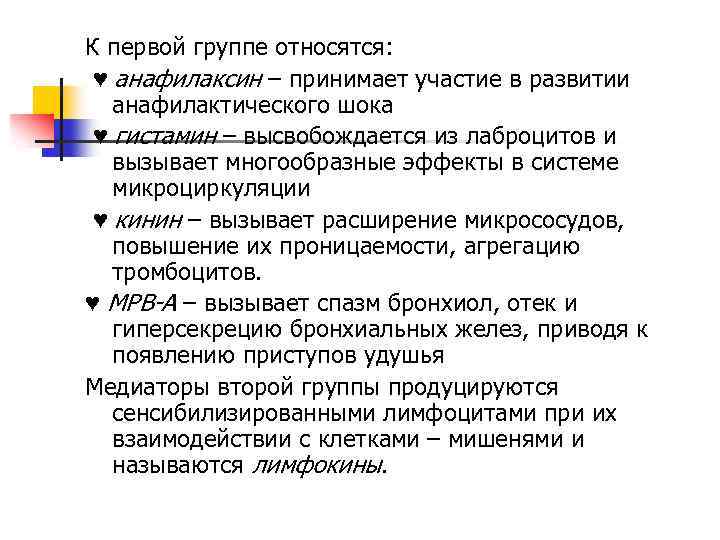 К первой группе относятся:

♥ анафилаксин – принимает участие в развитии анафилактического шока

♥ гистамин – высвобождается из лаброцитов и вызывает многообразные эффекты в системе микроциркуляции

♥ кинин – вызывает расширение микрососудов, повышение их проницаемости, агрегацию тромбоцитов.

♥ МРВ-А – вызывает спазм бронхиол, отек и гиперсекрецию бронхиальных желез, приводя к появлению приступов удушья

Медиаторы второй группы продуцируются сенсибилизированными лимфоцитами при их взаимодействии с клетками – мишенями и называются лимфокины.